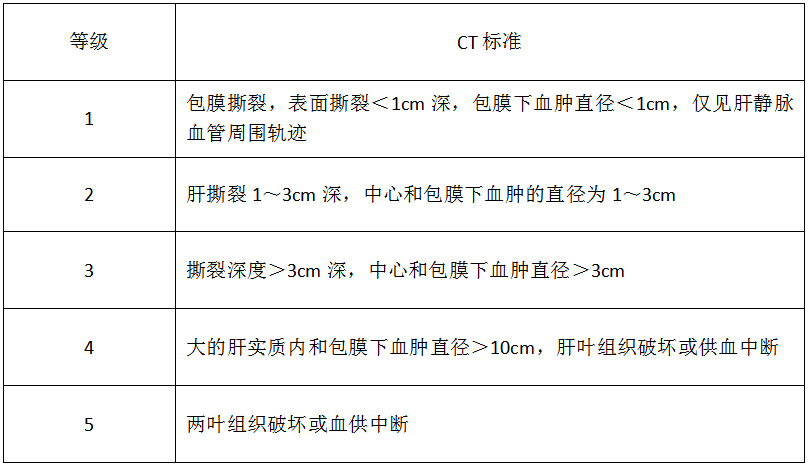 | 等级 | CT标准 |
|---|---|
| 1 | 包膜撕裂，表面撕裂＜1cm深，包膜下血肿直径＜1cm，仅见肝静脉血管周围轨迹 |
| 2 | 肝撕裂1～3cm深，中心和包膜下血肿的直径为1～3cm |
| 3 | 撕裂深度＞3cm深，中心和包膜下血肿直径＞3cm |
| 4 | 大的肝实质内和包膜下血肿直径＞10cm，肝叶组织破坏或供血中断 |
| 5 | 两叶组织破坏或血供中断 |